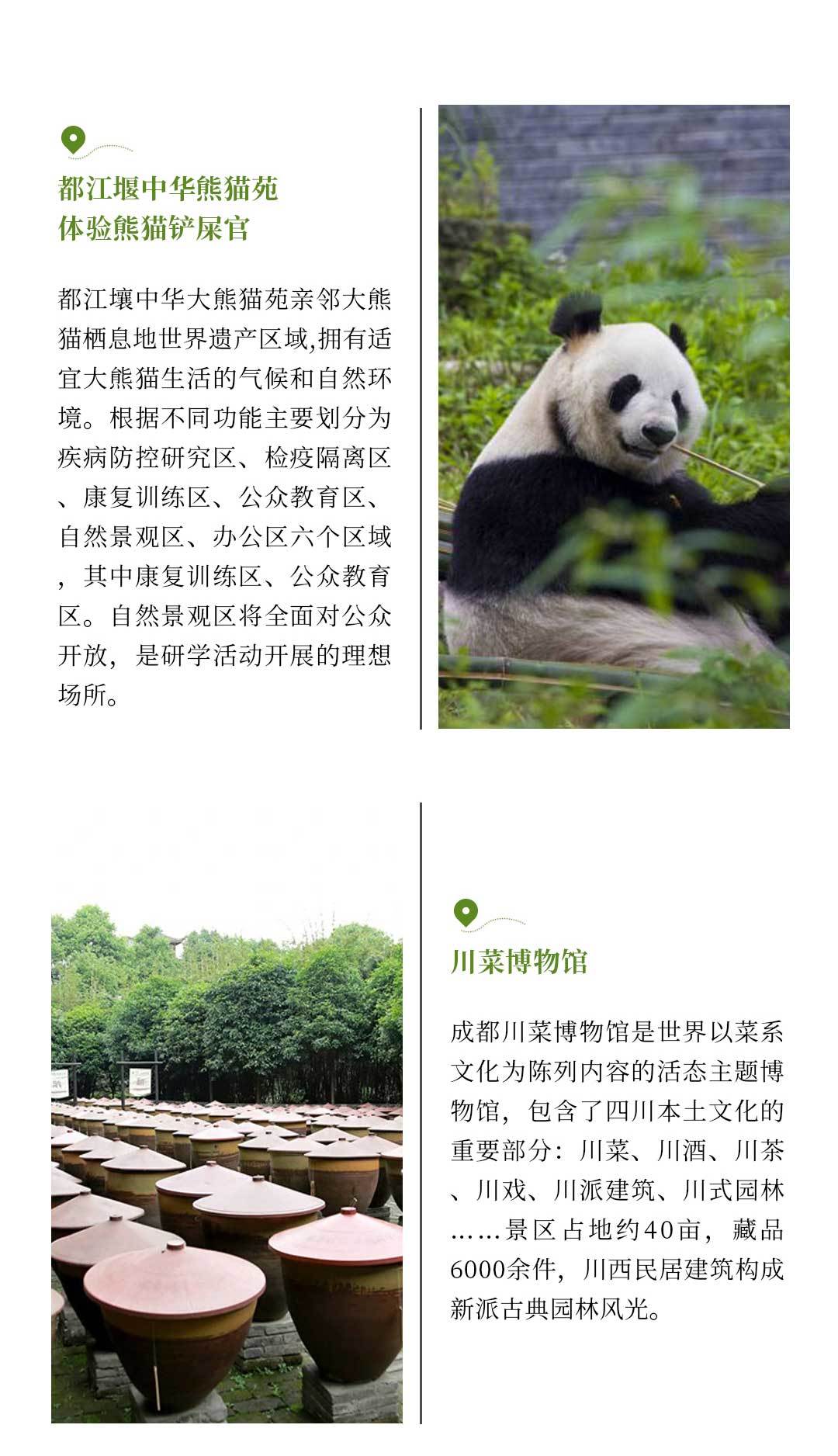 都江堰中华熊猫苑
体验熊猫铲屎官

都江壤中华大熊猫苑亲邻大熊猫栖息地世界遗产区域,拥有适宜大熊猫生活的气候和自然环境。根据不同功能主要划分为疾病防控研究区、检疫隔离区、康复训练区、公众教育区、自然景观区、办公区六个区域，其中康复训练区、公众教育区。自然景观区将全面对公众开放，是研学活动开展的理想场所。

川菜博物馆

成都川菜博物馆是世界以菜系文化为陈列内容的活态主题博物馆，包含了四川本土文化的重要部分：川菜、川酒、川茶、川戏、川派建筑、川式园林……景区占地约40亩，藏品6000余件，川西民居建筑构成新派古典园林风光。